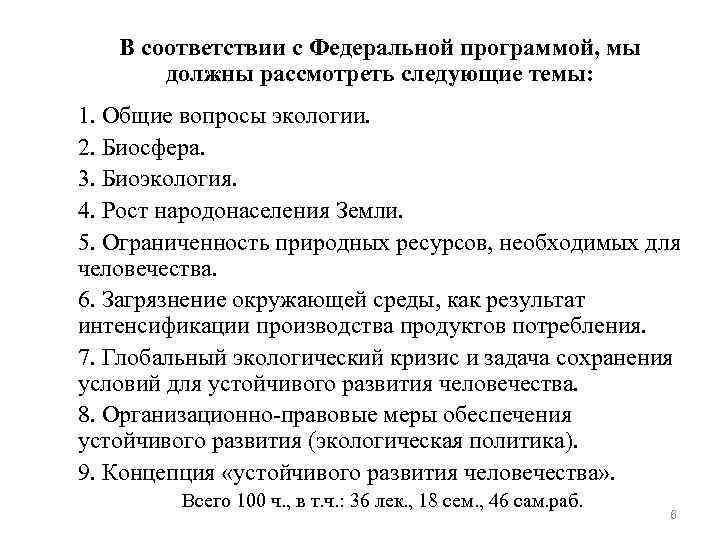 В соответствии с Федеральной программой, мы должны рассмотреть следующие темы:

1. Общие вопросы экологии.

2. Биосфера.

3. Биоэкология.

4. Рост народонаселения Земли.

5. Ограниченность природных ресурсов, необходимых для человечества.

6. Загрязнение окружающей среды, как результат интенсификации производства продуктов потребления.

7. Глобальный экологический кризис и задача сохранения условий для устойчивого развития человечества.

8. Организационно-правовые меры обеспечения устойчивого развития (экологическая политика).

9. Концепция «устойчивого развития человечества».

Всего 100 ч., в т.ч.: 36 лек., 18 сем., 46 сам.раб.

6